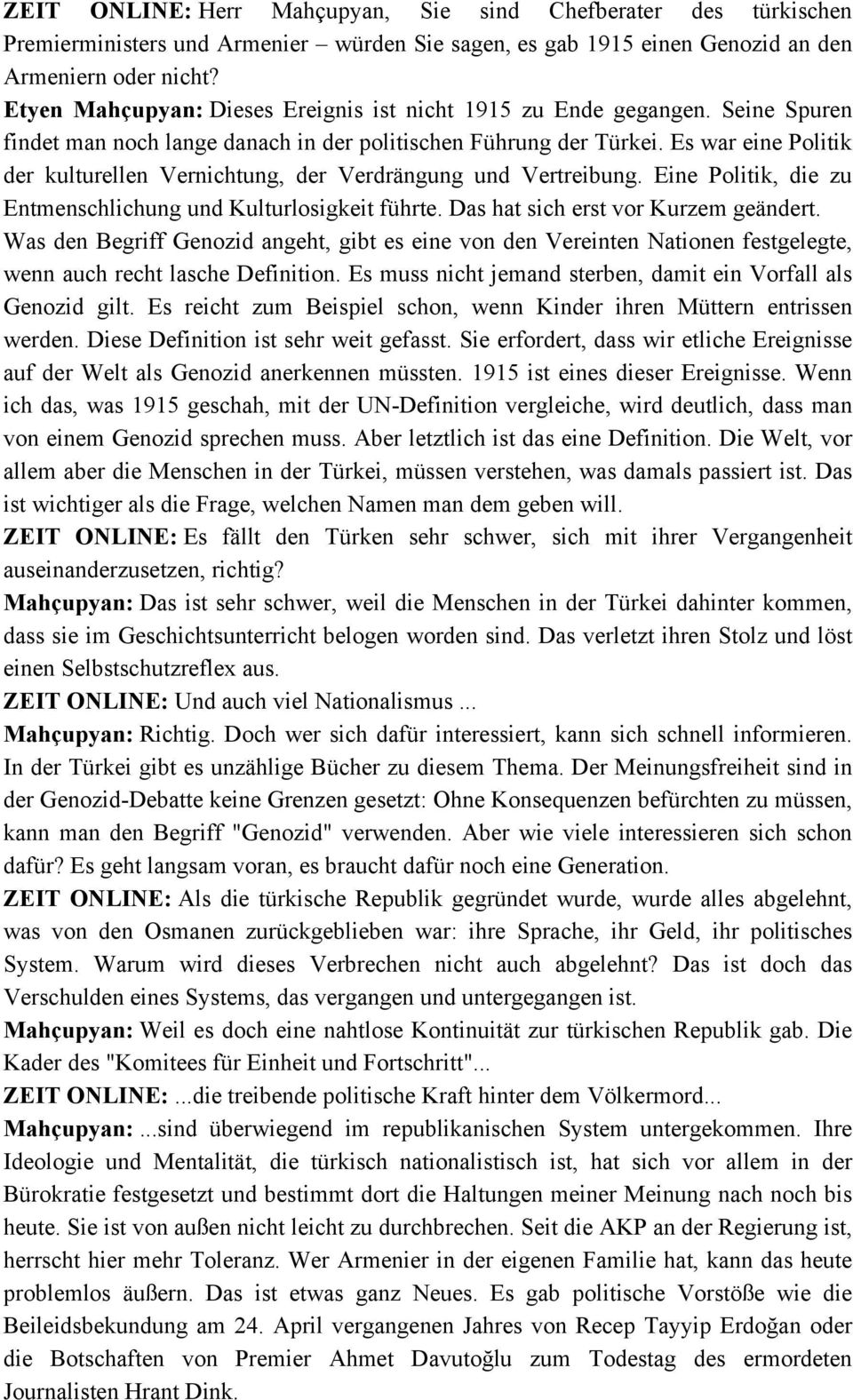 ZEIT ONLINE: Herr Mahçupyan, Sie sind Chefberater des türkischen Premierministers und Armenier – würden Sie sagen, es gab 1915 einen Genozid an den Armeniern oder nicht?

Etyen Mahçupyan: Dieses Ereignis ist nicht 1915 zu Ende gegangen. Seine Spuren findet man noch lange danach in der politischen Führung der Türkei. Es war eine Politik der kulturellen Vernichtung, der Verdrängung und Vertreibung. Eine Politik, die zu Entmenschlichung und Kulturlosigkeit führte. Das hat sich erst vor Kurzem geändert. Was den Begriff Genozid angeht, gibt es eine von den Vereinten Nationen festgelegte, wenn auch recht lasche Definition. Es muss nicht jemand sterben, damit ein Vorfall als Genozid gilt. Es reicht zum Beispiel schon, wenn Kinder ihren Müttern entrissen werden. Diese Definition ist sehr weit gefasst. Sie erfordert, dass wir etliche Ereignisse auf der Welt als Genozid anerkennen müssten. 1915 ist eines dieser Ereignisse. Wenn ich das, was 1915 geschah, mit der UN-Definition vergleiche, wird deutlich, dass man von einem Genozid sprechen muss. Aber letztlich ist das eine Definition. Die Welt, vor allem aber die Menschen in der Türkei, müssen verstehen, was damals passiert ist. Das ist wichtiger als die Frage, welchen Namen man dem geben will.

ZEIT ONLINE: Es fällt den Türken sehr schwer, sich mit ihrer Vergangenheit auseinanderzusetzen, richtig?

Mahçupyan: Das ist sehr schwer, weil die Menschen in der Türkei dahinter kommen, dass sie im Geschichtsunterricht belogen worden sind. Das verletzt ihren Stolz und löst einen Selbstschutzreflex aus.

ZEIT ONLINE: Und auch viel Nationalismus ...

Mahçupyan: Richtig. Doch wer sich dafür interessiert, kann sich schnell informieren. In der Türkei gibt es unzählige Bücher zu diesem Thema. Der Meinungsfreiheit sind in der Genozid-Debatte keine Grenzen gesetzt: Ohne Konsequenzen befürchten zu müssen, kann man den Begriff "Genozid" verwenden. Aber wie viele interessieren sich schon dafür? Es geht langsam voran, es braucht dafür noch eine Generation.

ZEIT ONLINE: Als die türkische Republik gegründet wurde, wurde alles abgelehnt, was von den Osmanen zurückgeblieben war: ihre Sprache, ihr Geld, ihr politisches System. Warum wird dieses Verbrechen nicht auch abgelehnt? Das ist doch das Verschulden eines Systems, das vergangen und untergegangen ist.

Mahçupyan: Weil es doch eine nahtlose Kontinuität zur türkischen Republik gab. Die Kader des "Komitees für Einheit und Fortschritt"...

ZEIT ONLINE: ...die treibende politische Kraft hinter dem Völkermord...

Mahçupyan: ...sind überwiegend im republikanischen System untergekommen. Ihre Ideologie und Mentalität, die türkisch nationalistisch ist, hat sich vor allem in der Bürokratie festgesetzt und bestimmt dort die Haltungen meiner Meinung nach noch bis heute. Sie ist von außen nicht leicht zu durchbrechen. Seit die AKP an der Regierung ist, herrscht hier mehr Toleranz. Wer Armenier in der eigenen Familie hat, kann das heute problemlos äußern. Das ist etwas ganz Neues. Es gab politische Vorstöße wie die Beileidsbekundung am 24. April vergangenen Jahres von Recep Tayyip Erdoğan oder die Botschaften von Premier Ahmet Davutoğlu zum Todestag des ermordeten Journalisten Hrant Dink.